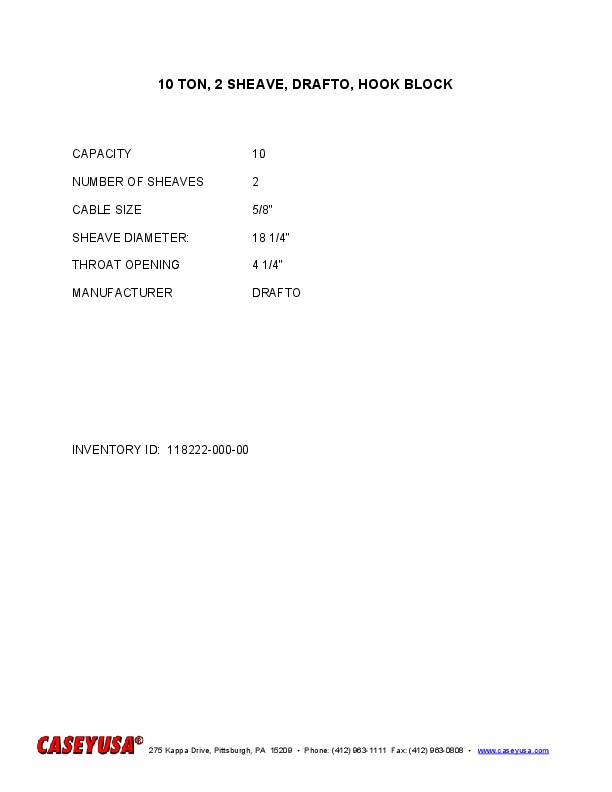 10 TON, 2 SHEAVE, DRAFTO, HOOK BLOCK

CAPACITY 10
NUMBER OF SHEAVES 2
CABLE SIZE 5/8"
SHEAVE DIAMETER: 18 1/4"
THROAT OPENING 4 1/4"
MANUFACTURER DRAFTO

INVENTORY ID: 118222-000-00

CASEYUSA® 275 Kappa Drive, Pittsburgh, PA 15209 • Phone: (412) 963-1111 Fax: (412) 963-0808 • www.caseyusa.com